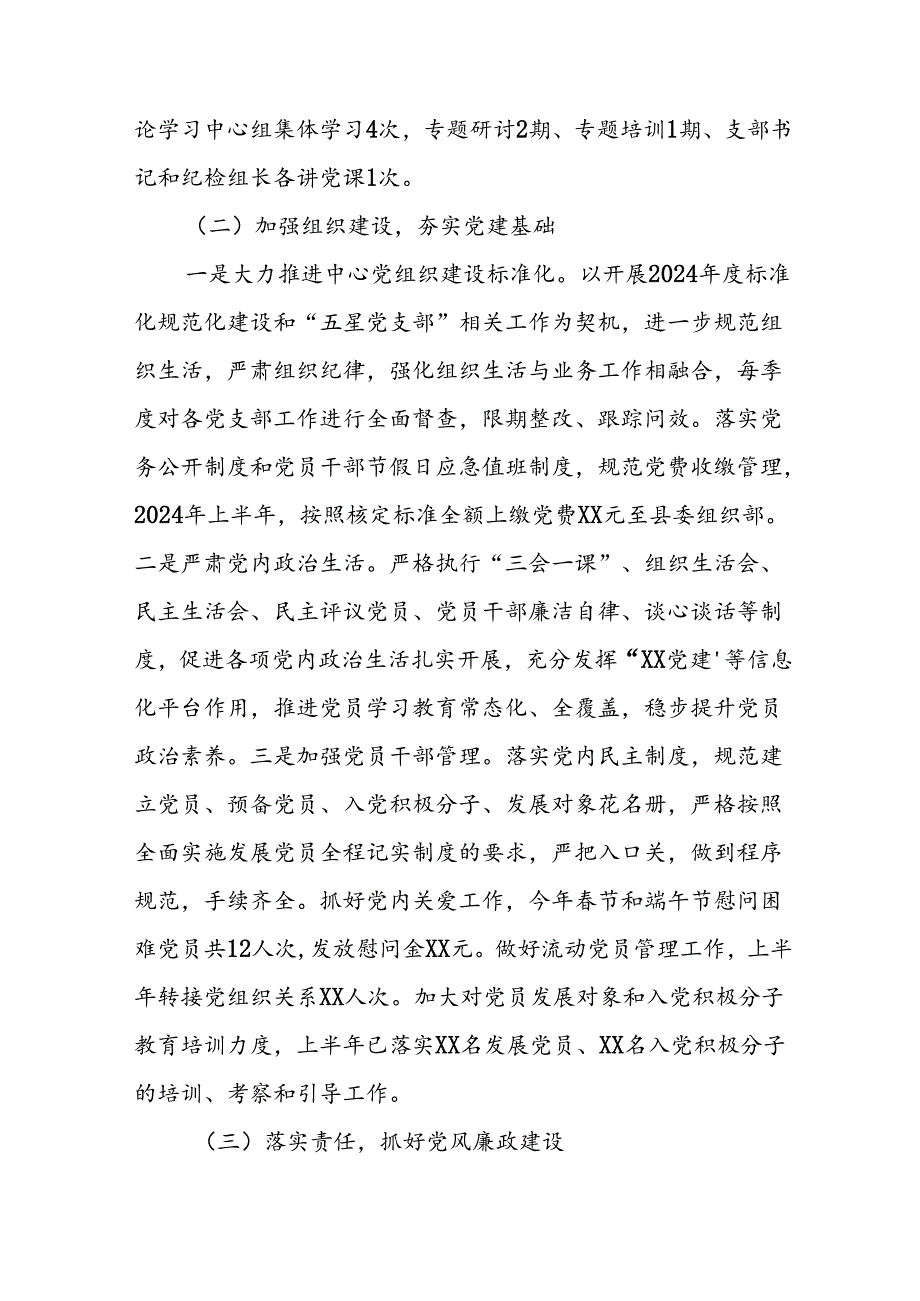 论学习中心组集体学习4次，专题研讨2期、专题培训1期、支部书记和纪检组长各讲党课1次。

（二）加强组织建设，夯实党建基础

一是大力推进中心党组织建设标准化。以开展2024年度标准化规范化建设和“五星党支部”相关工作为契机，进一步规范组织生活，严肃组织纪律，强化组织生活与业务工作相融合，每季度对各党支部工作进行全面督查，限期整改、跟踪问效。落实党务公开制度和党员干部节假日应急值班制度，规范党费收缴管理，2024年上半年，按照核定标准全额上缴党费XX元至县委组织部。二是严肃党内政治生活。严格执行“三会一课”、组织生活会、民主生活会、民主评议党员、党员干部廉洁自律、谈心谈话等制度，促进各项党内政治生活扎实开展，充分发挥“XX党建'等信息化平台作用，推进党员学习教育常态化、全覆盖，稳步提升党员政治素养。三是加强党员干部管理。落实党内民主制度，规范建立党员、预备党员、入党积极分子、发展对象花名册，严格按照全面实施发展党员全程记实制度的要求，严把入口关，做到程序规范，手续齐全。抓好党内关爱工作，今年春节和端午节慰问困难党员共12人次，发放慰问金XX元。做好流动党员管理工作，上半年转接党组织关系XX人次。加大对党员发展对象和入党积极分子教育培训力度，上半年已落实XX名发展党员、XX名入党积极分子的培训、考察和引导工作。

（三）落实责任，抓好党风廉政建设